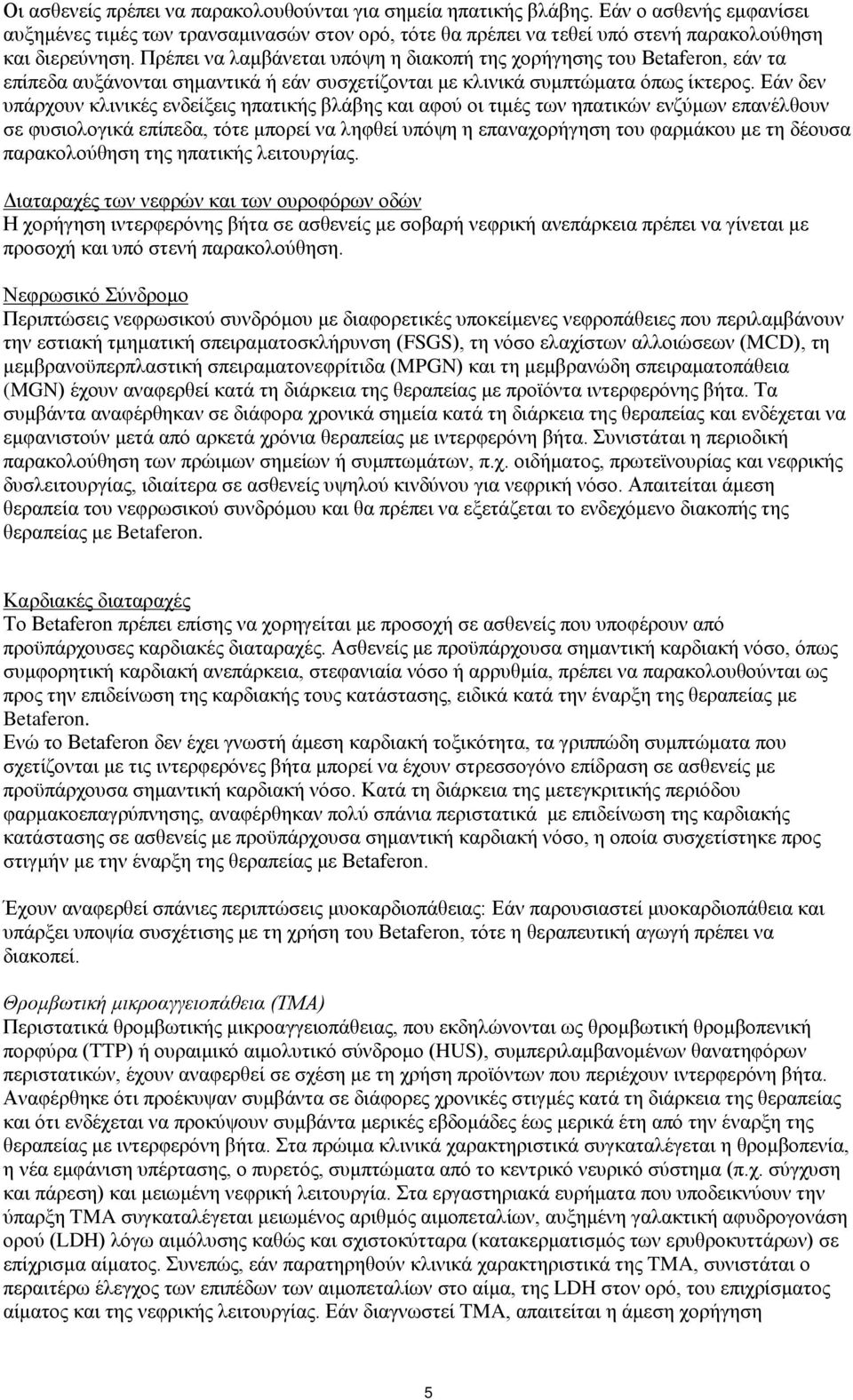 Οι ασθενείς πρέπει να παρακολουθούνται για σημεία ηπατικής βλάβης. Εάν ο ασθενής εμφανίσει αυξημένες τιμές των τρανσαμινασών στον ορό, τότε θα πρέπει να τεθεί υπό στενή παρακολούθηση και διερεύνηση. Πρέπει να λαμβάνεται υπόψη η διακοπή της χορήγησης του Betaferon, εάν τα επίπεδα αυξάνονται σημαντικά ή εάν συσχετίζονται με κλινικά συμπτώματα όπως ίκτερος. Εάν δεν υπάρχουν κλινικές ενδείξεις ηπατικής βλάβης και αφού οι τιμές των ηπατικών ενζύμων επανέλθουν σε φυσιολογικά επίπεδα, τότε μπορεί να ληφθεί υπόψη η επαναχορήγηση του φαρμάκου με τη δέουσα παρακολούθηση της ηπατικής λειτουργίας.

Διαταραχές των νεφρών και των ουροφόρων οδών
Η χορήγηση ιντερφερόνης βήτα σε ασθενείς με σοβαρή νεφρική ανεπάρκεια πρέπει να γίνεται με προσοχή και υπό στενή παρακολούθηση.

Νεφρωσικό Σύνδρομο
Περιπτώσεις νεφρωσικού συνδρόμου με διαφορετικές υποκείμενες νεφροπάθειες που περιλαμβάνουν την εστιακή τμηματική σπειραματοσκλήρυνση (FSGS), τη νόσο ελαχίστων αλλοιώσεων (MCD), τη μεμβρανοϋπερπλαστική σπειραματονεφρίτιδα (MPGN) και τη μεμβρανώδη σπειραματοπάθεια (MGN) έχουν αναφερθεί κατά τη διάρκεια της θεραπείας με προϊόντα ιντερφερόνης βήτα. Τα συμβάντα αναφέρθηκαν σε διάφορα χρονικά σημεία κατά τη διάρκεια της θεραπείας και ενδέχεται να εμφανιστούν μετά από αρκετά χρόνια θεραπείας με ιντερφερόνη βήτα. Συνιστάται η περιοδική παρακολούθηση των πρώιμων σημείων ή συμπτωμάτων, π.χ. οιδήματος, πρωτεϊνουρίας και νεφρικής δυσλειτουργίας, ιδιαίτερα σε ασθενείς υψηλού κινδύνου για νεφρική νόσο. Απαιτείται άμεση θεραπεία του νεφρωσικού συνδρόμου και θα πρέπει να εξετάζεται το ενδεχόμενο διακοπής της θεραπείας με Betaferon.

Καρδιακές διαταραχές
Το Betaferon πρέπει επίσης να χορηγείται με προσοχή σε ασθενείς που υποφέρουν από προϋπάρχουσες καρδιακές διαταραχές. Ασθενείς με προϋπάρχουσα σημαντική καρδιακή νόσο, όπως συμφορητική καρδιακή ανεπάρκεια, στεφανιαία νόσο ή αρρυθμία, πρέπει να παρακολουθούνται ως προς την επιδείνωση της καρδιακής τους κατάστασης, ειδικά κατά την έναρξη της θεραπείας με Betaferon.
Ενώ το Betaferon δεν έχει γνωστή άμεση καρδιακή τοξικότητα, τα γριππώδη συμπτώματα που σχετίζονται με τις ιντερφερόνες βήτα μπορεί να έχουν στρεσσογόνο επίδραση σε ασθενείς με προϋπάρχουσα σημαντική καρδιακή νόσο. Κατά τη διάρκεια της μετεγκριτικής περιόδου φαρμακοεπαγρύπνησης, αναφέρθηκαν πολύ σπάνια περιστατικά με επιδείνωση της καρδιακής κατάστασης σε ασθενείς με προϋπάρχουσα σημαντική καρδιακή νόσο, η οποία συσχετίστηκε προς στιγμήν με την έναρξη της θεραπείας με Betaferon.

Έχουν αναφερθεί σπάνιες περιπτώσεις μυοκαρδιοπάθειας: Εάν παρουσιαστεί μυοκαρδιοπάθεια και υπάρξει υποψία συσχέτισης με τη χρήση του Betaferon, τότε η θεραπευτική αγωγή πρέπει να διακοπεί.

Θρομβωτική μικροαγγειοπάθεια (ΤΜΑ)
Περιστατικά θρομβωτικής μικροαγγειοπάθειας, που εκδηλώνονται ως θρομβωτική θρομβοπενική πορφύρα (TTP) ή ουραιμικό αιμολυτικό σύνδρομο (HUS), συμπεριλαμβανομένων θανατηφόρων περιστατικών, έχουν αναφερθεί σε σχέση με τη χρήση προϊόντων που περιέχουν ιντερφερόνη βήτα. Αναφέρθηκε ότι προέκυψαν συμβάντα σε διάφορες χρονικές στιγμές κατά τη διάρκεια της θεραπείας και ότι ενδέχεται να προκύψουν συμβάντα μερικές εβδομάδες έως μερικά έτη από την έναρξη της θεραπείας με ιντερφερόνη βήτα. Στα πρώιμα κλινικά χαρακτηριστικά συγκαταλέγεται η θρομβοπενία, η νέα εμφάνιση υπέρτασης, ο πυρετός, συμπτώματα από το κεντρικό νευρικό σύστημα (π.χ. σύγχυση και πάρεση) και μειωμένη νεφρική λειτουργία. Στα εργαστηριακά ευρήματα που υποδεικνύουν την ύπαρξη ΤΜΑ συγκαταλέγεται μειωμένος αριθμός αιμοπεταλίων, αυξημένη γαλακτική αφυδρογονάση ορού (LDH) λόγω αιμόλυσης καθώς και σχιστοκύτταρα (κατακερματισμός των ερυθροκυττάρων) σε επίχρισμα αίματος. Συνεπώς, εάν παρατηρηθούν κλινικά χαρακτηριστικά της ΤΜΑ, συνιστάται ο περαιτέρω έλεγχος των επιπέδων των αιμοπεταλίων στο αίμα, της LDH στον ορό, του επιχρίσματος αίματος και της νεφρικής λειτουργίας. Εάν διαγνωστεί ΤΜΑ, απαιτείται η άμεση χορήγηση

5